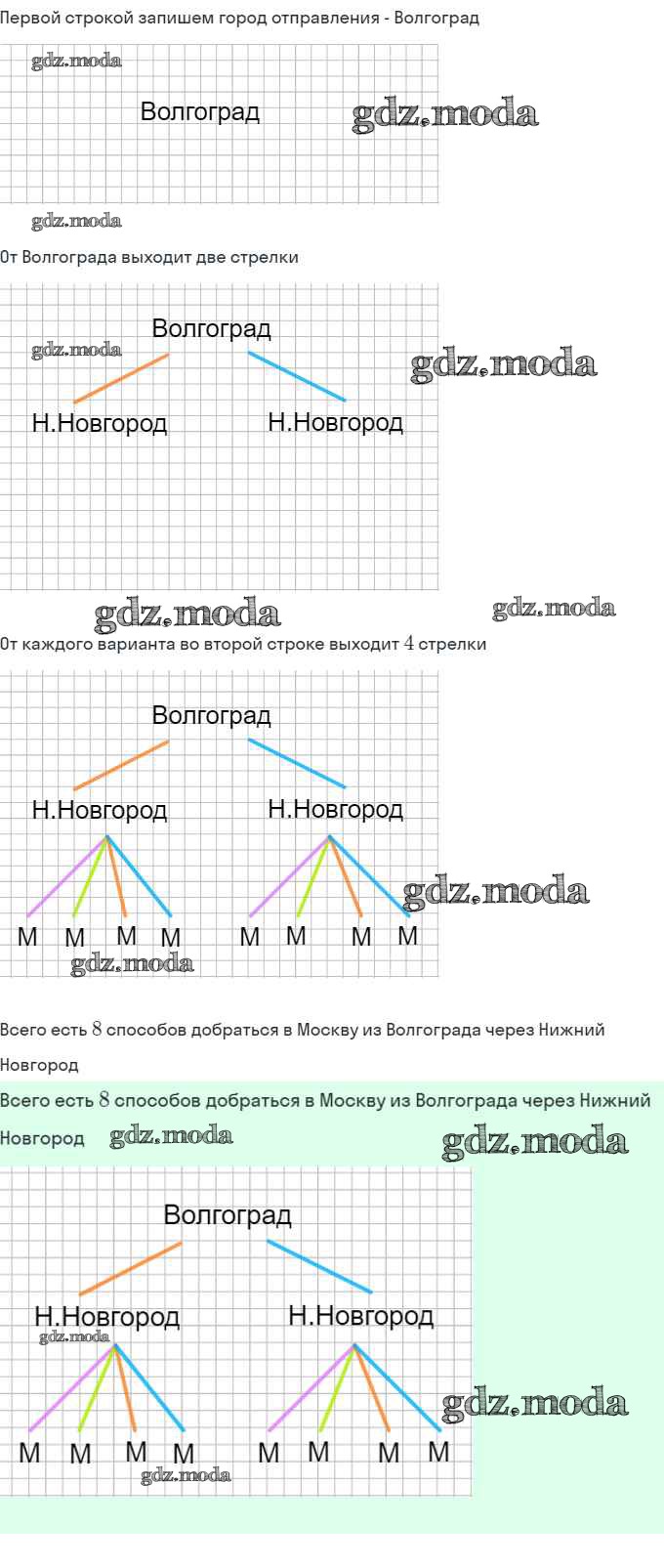 Первой строкой запишем город отправления - Волгоград

Волгоград

От Волгограда выходит две стрелки

Волгоград

Н.Новгород Н.Новгород

От каждого варианта во второй строке выходит 4 стрелки

Волгоград

Н.Новгород Н.Новгород

М М М М М М М М

Всего есть 8 способов добраться в Москву из Волгограда через Нижний Новгород

Всего есть 8 способов добраться в Москву из Волгограда через Нижний Новгород

Волгоград

Н.Новгород Н.Новгород

М М М М М М М М

gdz.moda